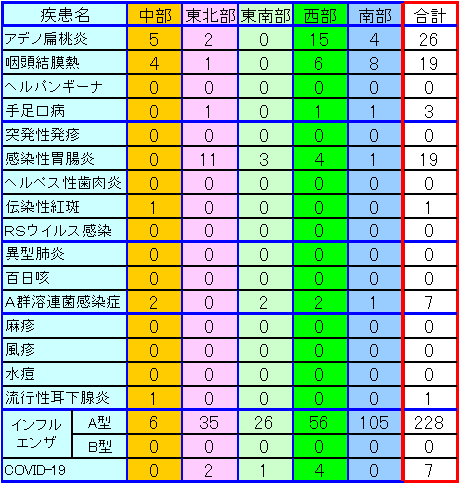 | 疾患名 | | 中部 | 東北部 | 東南部 | 西部 | 南部 | 合計 |
|---|---|---|---|---|---|---|---|
| アデノ扁桃炎 | | 5 | 2 | 0 | 15 | 4 | 26 |
| 咽頭結膜熱 | | 4 | 1 | 0 | 6 | 8 | 19 |
| ヘルパンギーナ | | 0 | 0 | 0 | 0 | 0 | 0 |
| 手足口病 | | 0 | 1 | 0 | 1 | 1 | 3 |
| 突発性発疹 | | 0 | 0 | 0 | 0 | 0 | 0 |
| 感染性胃腸炎 | | 0 | 11 | 3 | 4 | 1 | 19 |
| ヘルペス性歯肉炎 | | 0 | 0 | 0 | 0 | 0 | 0 |
| 伝染性紅斑 | | 1 | 0 | 0 | 0 | 0 | 1 |
| RSウイルス感染 | | 0 | 0 | 0 | 0 | 0 | 0 |
| 異型肺炎 | | 0 | 0 | 0 | 0 | 0 | 0 |
| 百日咳 | | 0 | 0 | 0 | 0 | 0 | 0 |
| A群溶連菌感染症 | | 2 | 0 | 2 | 2 | 1 | 7 |
| 麻疹 | | 0 | 0 | 0 | 0 | 0 | 0 |
| 風疹 | | 0 | 0 | 0 | 0 | 0 | 0 |
| 水痘 | | 0 | 0 | 0 | 0 | 0 | 0 |
| 流行性耳下腺炎 | | 1 | 0 | 0 | 0 | 0 | 1 |
| インフルエンザ | A型 | 6 | 35 | 26 | 56 | 105 | 228 |
| インフルエンザ | B型 | 0 | 0 | 0 | 0 | 0 | 0 |
| COVID-19 | | 0 | 2 | 1 | 4 | 0 | 7 |